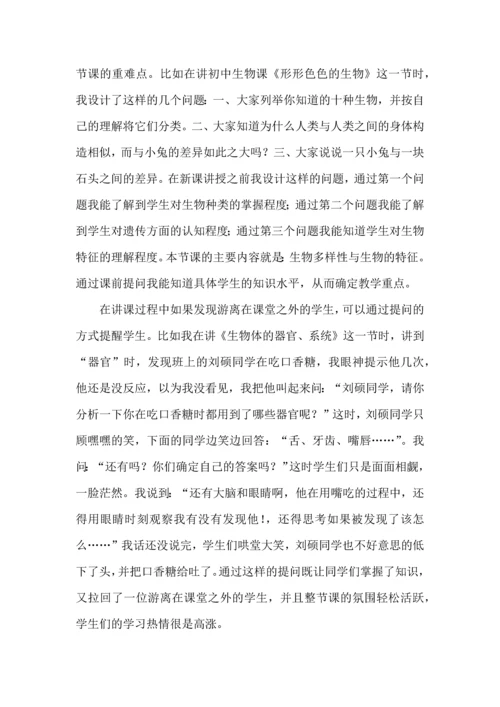 节课的重难点。比如在讲初中生物课《形形色色的生物》这一节时，我设计了这样的几个问题：一、大家列举你知道的十种生物，并按自己的理解将它们分类。二、大家知道为什么人类与人类之间的身体构造相似，而与小兔的差异如此之大吗？三、大家说说一只小兔与一块石头之间的差异。在新课讲授之前我设计这样的问题，通过第一个问题我能了解到学生对生物种类的掌握程度；通过第二个问题我能了解到学生对遗传方面的认知程度；通过第三个问题我能知道学生对生物特征的理解程度。本节课的主要内容就是：生物多样性与生物的特征。通过课前提问我能知道具体学生的知识水平，从而确定教学重点。

在讲课过程中如果发现游离在课堂之外的学生，可以通过提问的方式提醒学生。比如我在讲《生物体的器官、系统》这一节时，讲到“器官”时，发现班上的刘硕同学在吃口香糖，我眼神提示他几次，他还是没反应，以为我没看见，我把他叫起来问：“刘硕同学，请你分析一下你在吃口香糖时都用到了哪些器官呢？”这时，刘硕同学只顾嘿嘿的笑，下面的同学边笑边回答：“舌、牙齿、嘴唇……”。我问：“还有吗？你们确定自己的答案吗？”这时学生们只是面面相觑，一脸茫然。我说到：“还有大脑和眼睛啊，他在用嘴吃的过程中，还得用眼睛时刻观察我有没有发现他！，还得思考如果被发现了该怎么……”我话还没说完，学生们哄堂大笑，刘硕同学也不好意思的低下了头，并把口香糖给吐了。通过这样的提问既让同学们掌握了知识，又拉回了一位游离在课堂之外的学生，并且整节课的氛围轻松活跃，学生们的学习热情很是高涨。